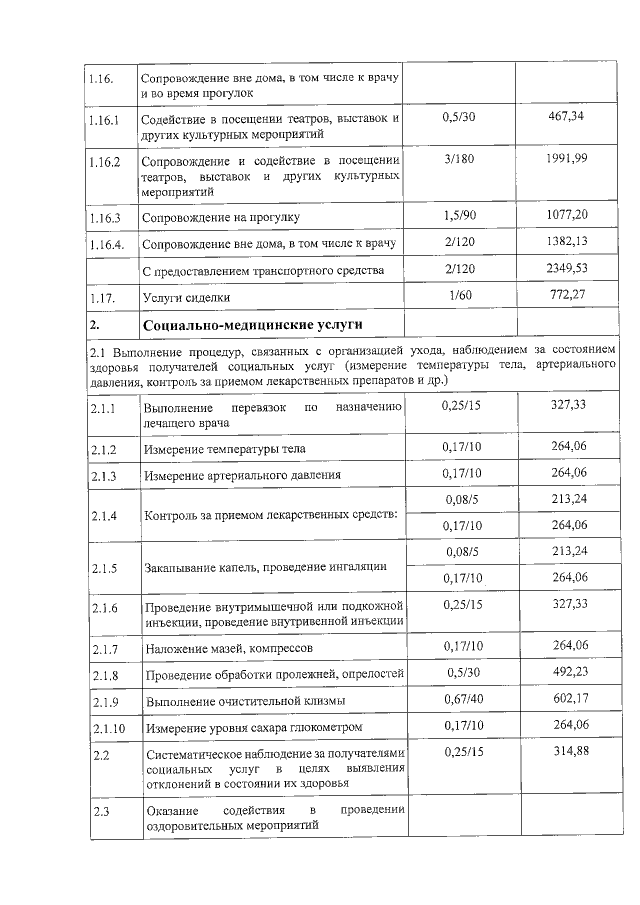 | | | | |
|---|---|---|---|
| 1.16. | Сопровождение вне дома, в том числе к врачу и во время прогулок | | |
| 1.16.1 | Содействие в посещении театров, выставок и других культурных мероприятий | 0,5/30 | 467,34 |
| 1.16.2 | Сопровождение и содействие в посещении театров, выставок и других культурных мероприятий | 3/180 | 1991,99 |
| 1.16.3 | Сопровождение на прогулку | 1,5/90 | 1077,20 |
| 1.16.4. | Сопровождение вне дома, в том числе к врачу | 2/120 | 1382,13 |
| | С предоставлением транспортного средства | 2/120 | 2349,53 |
| 1.17. | Услуги сиделки | 1/60 | 772,27 |
| 2. | Социально-медицинские услуги | | |
| 2.1 Выполнение процедур, связанных с организацией ухода, наблюдением за состоянием здоровья получателей социальных услуг (измерение температуры тела, артериального давления, контроль за приемом лекарственных препаратов и др.) | | | |
| 2.1.1 | Выполнение перевязок по назначению лечащего врача | 0,25/15 | 327,33 |
| 2.1.2 | Измерение температуры тела | 0,17/10 | 264,06 |
| 2.1.3 | Измерение артериального давления | 0,17/10 | 264,06 |
| 2.1.4 | Контроль за приемом лекарственных средств: | 0,08/5 | 213,24 |
| | | 0,17/10 | 264,06 |
| 2.1.5 | Закапывание капель, проведение ингаляции | 0,08/5 | 213,24 |
| | | 0,17/10 | 264,06 |
| 2.1.6 | Проведение внутримышечной или подкожной инъекции, проведение внутривенной инъекции | 0,25/15 | 327,33 |
| 2.1.7 | Наложение мазей, компрессов | 0,17/10 | 264,06 |
| 2.1.8 | Проведение обработки пролежней, опрелостей | 0,5/30 | 492,23 |
| 2.1.9 | Выполнение очистительной клизмы | 0,67/40 | 602,17 |
| 2.1.10 | Измерение уровня сахара глюкометром | 0,17/10 | 264,06 |
| 2.2 | Систематическое наблюдение за получателями социальных услуг в целях выявления отклонений в состоянии их здоровья | 0,25/15 | 314,88 |
| 2.3 | Оказание содействия в проведении оздоровительных мероприятий | | |